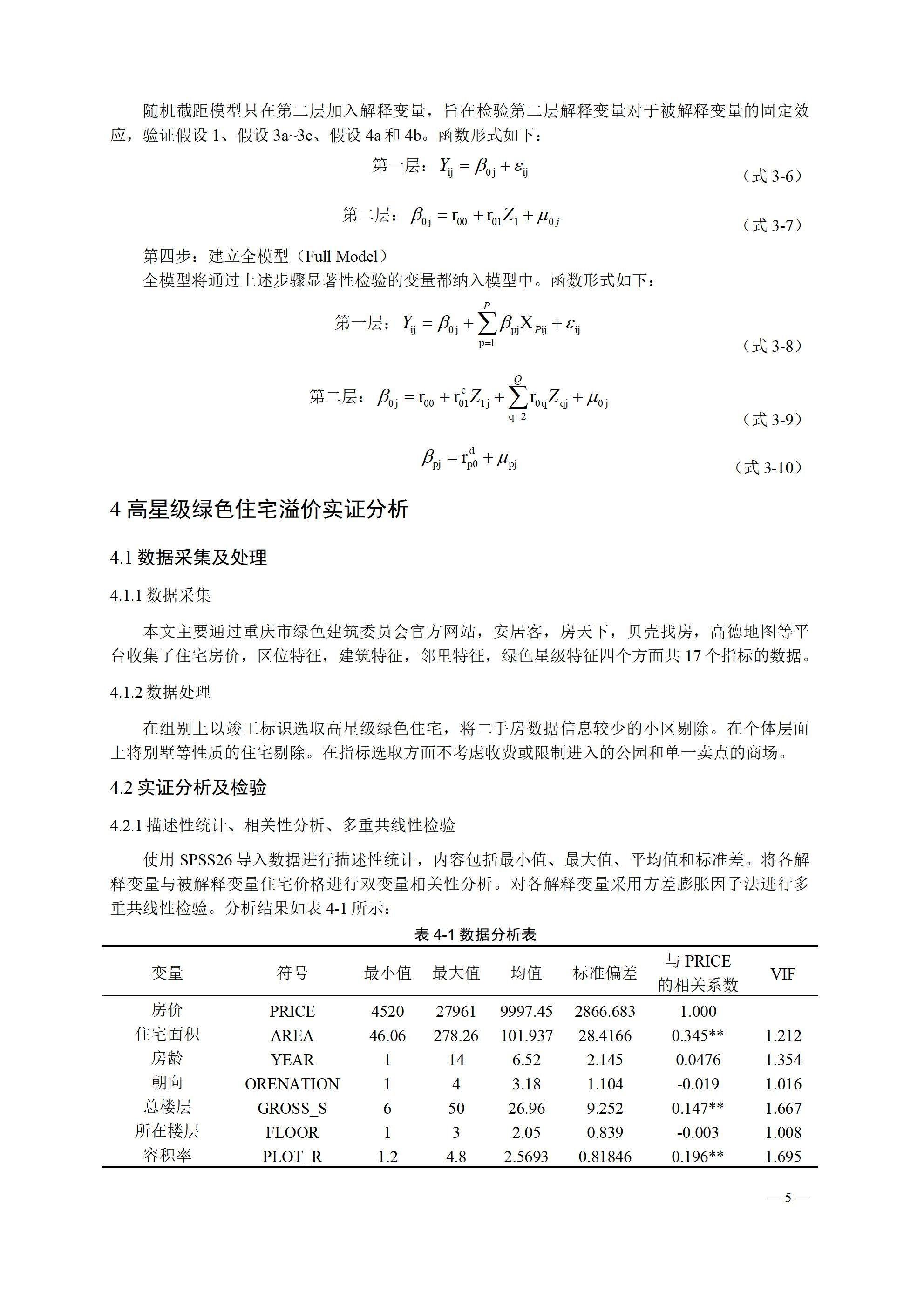 随机截距模型只在第二层加入解释变量，旨在检验第二层解释变量对于被解释变量的固定效应，验证假设 1、假设 3a~3c、假设 4a 和 4b。函数形式如下：

第一层：$Y_{ij} = \beta_{0j} + \varepsilon_{ij}$ （式 3-6）

第二层：$\beta_{0j} = r_{00} + r_{01}Z_1 + \mu_{0j}$ （式 3-7）

第四步：建立全模型（Full Model）

全模型将通过上述步骤显著性检验的变量都纳入模型中。函数形式如下：

第一层：$Y_{ij} = \beta_{0j} + \sum_{p=1}^{P}\beta_{pj}X_{Pij} + \varepsilon_{ij}$ （式 3-8）

第二层：$\beta_{0j} = r_{00} + r_{01}^{c}Z_{1j} + \sum_{q=2}^{Q}r_{0q}Z_{qj} + \mu_{0j}$ （式 3-9）

$\beta_{pj} = r_{p0}^{d} + \mu_{pj}$ （式 3-10）

4 高星级绿色住宅溢价实证分析

4.1 数据采集及处理

4.1.1 数据采集

本文主要通过重庆市绿色建筑委员会官方网站，安居客，房天下，贝壳找房，高德地图等平台收集了住宅房价，区位特征，建筑特征，邻里特征，绿色星级特征四个方面共 17 个指标的数据。

4.1.2 数据处理

在组别上以竣工标识选取高星级绿色住宅，将二手房数据信息较少的小区剔除。在个体层面上将别墅等性质的住宅剔除。在指标选取方面不考虑收费或限制进入的公园和单一卖点的商场。

4.2 实证分析及检验

4.2.1 描述性统计、相关性分析、多重共线性检验

使用 SPSS26 导入数据进行描述性统计，内容包括最小值、最大值、平均值和标准差。将各解释变量与被解释变量住宅价格进行双变量相关性分析。对各解释变量采用方差膨胀因子法进行多重共线性检验。分析结果如表 4-1 所示：

表 4-1 数据分析表

| 变量 | 符号 | 最小值 | 最大值 | 均值 | 标准偏差 | 与 PRICE 的相关系数 | VIF |
|---|---|---|---|---|---|---|---|
| 房价 | PRICE | 4520 | 27961 | 9997.45 | 2866.683 | 1.000 | |
| 住宅面积 | AREA | 46.06 | 278.26 | 101.937 | 28.4166 | 0.345** | 1.212 |
| 房龄 | YEAR | 1 | 14 | 6.52 | 2.145 | 0.0476 | 1.354 |
| 朝向 | ORENATION | 1 | 4 | 3.18 | 1.104 | -0.019 | 1.016 |
| 总楼层 | GROSS_S | 6 | 50 | 26.96 | 9.252 | 0.147** | 1.667 |
| 所在楼层 | FLOOR | 1 | 3 | 2.05 | 0.839 | -0.003 | 1.008 |
| 容积率 | PLOT_R | 1.2 | 4.8 | 2.5693 | 0.81846 | 0.196** | 1.695 |

— 5 —